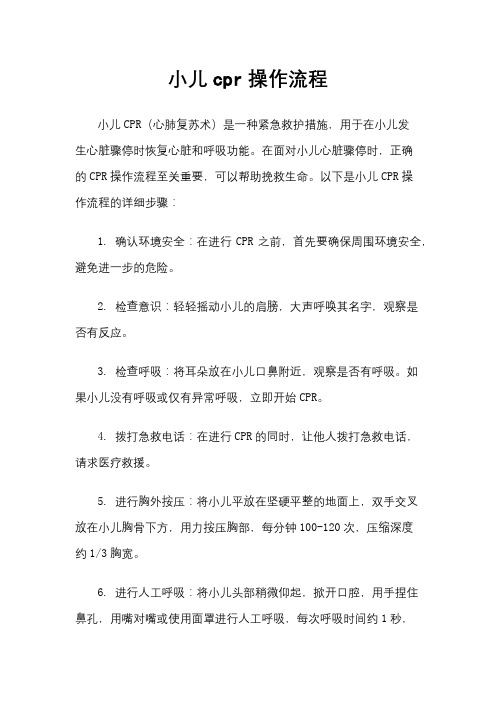 小儿 cpr 操作流程

小儿 CPR（心肺复苏术）是一种紧急救护措施，用于在小儿发生心脏骤停时恢复心脏和呼吸功能。在面对小儿心脏骤停时，正确的 CPR 操作流程至关重要，可以帮助挽救生命。以下是小儿 CPR 操作流程的详细步骤：

1. 确认环境安全：在进行 CPR 之前，首先要确保周围环境安全，避免进一步的危险。

2. 检查意识：轻轻摇动小儿的肩膀，大声呼唤其名字，观察是否有反应。

3. 检查呼吸：将耳朵放在小儿口鼻附近，观察是否有呼吸。如果小儿没有呼吸或仅有异常呼吸，立即开始 CPR。

4. 拨打急救电话：在进行 CPR 的同时，让他人拨打急救电话，请求医疗救援。

5. 进行胸外按压：将小儿平放在坚硬平整的地面上，双手交叉放在小儿胸骨下方，用力按压胸部，每分钟 100-120 次，压缩深度约 1/3 胸宽。

6. 进行人工呼吸：将小儿头部稍微仰起，掀开口腔，用手捏住鼻孔，用嘴对嘴或使用面罩进行人工呼吸，每次呼吸时间约 1 秒，